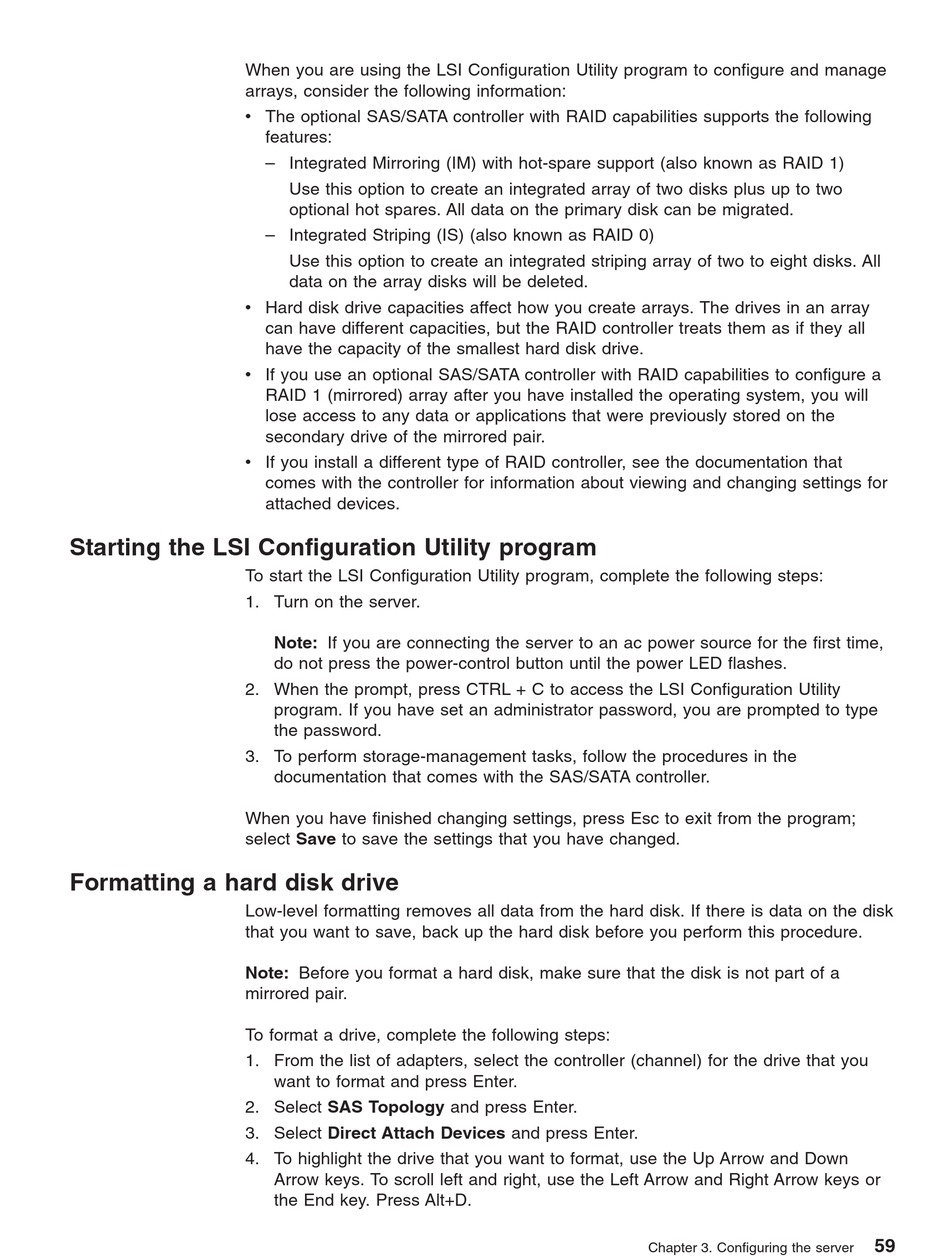 When you are using the LSI Configuration Utility program to configure and manage arrays, consider the following information:

• The optional SAS/SATA controller with RAID capabilities supports the following features:
  – Integrated Mirroring (IM) with hot-spare support (also known as RAID 1)
    Use this option to create an integrated array of two disks plus up to two optional hot spares. All data on the primary disk can be migrated.
  – Integrated Striping (IS) (also known as RAID 0)
    Use this option to create an integrated striping array of two to eight disks. All data on the array disks will be deleted.
• Hard disk drive capacities affect how you create arrays. The drives in an array can have different capacities, but the RAID controller treats them as if they all have the capacity of the smallest hard disk drive.
• If you use an optional SAS/SATA controller with RAID capabilities to configure a RAID 1 (mirrored) array after you have installed the operating system, you will lose access to any data or applications that were previously stored on the secondary drive of the mirrored pair.
• If you install a different type of RAID controller, see the documentation that comes with the controller for information about viewing and changing settings for attached devices.

Starting the LSI Configuration Utility program

To start the LSI Configuration Utility program, complete the following steps:
1. Turn on the server.

   Note: If you are connecting the server to an ac power source for the first time, do not press the power-control button until the power LED flashes.
2. When the prompt, press CTRL + C to access the LSI Configuration Utility program. If you have set an administrator password, you are prompted to type the password.
3. To perform storage-management tasks, follow the procedures in the documentation that comes with the SAS/SATA controller.

When you have finished changing settings, press Esc to exit from the program; select Save to save the settings that you have changed.

Formatting a hard disk drive

Low-level formatting removes all data from the hard disk. If there is data on the disk that you want to save, back up the hard disk before you perform this procedure.

Note: Before you format a hard disk, make sure that the disk is not part of a mirrored pair.

To format a drive, complete the following steps:
1. From the list of adapters, select the controller (channel) for the drive that you want to format and press Enter.
2. Select SAS Topology and press Enter.
3. Select Direct Attach Devices and press Enter.
4. To highlight the drive that you want to format, use the Up Arrow and Down Arrow keys. To scroll left and right, use the Left Arrow and Right Arrow keys or the End key. Press Alt+D.

Chapter 3. Configuring the server 59